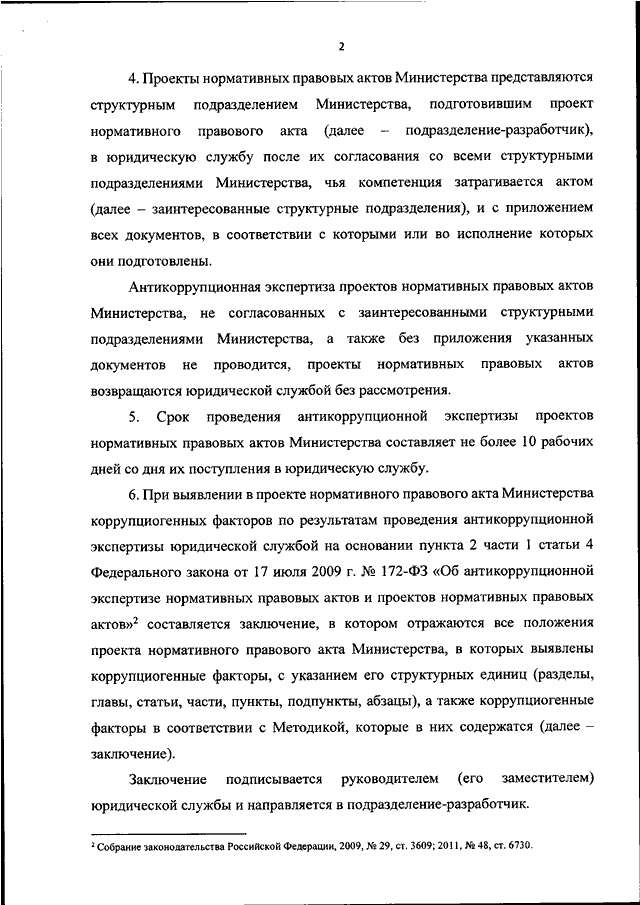 2

4. Проекты нормативных правовых актов Министерства представляются структурным подразделением Министерства, подготовившим проект нормативного правового акта (далее – подразделение-разработчик), в юридическую службу после их согласования со всеми структурными подразделениями Министерства, чья компетенция затрагивается актом (далее – заинтересованные структурные подразделения), и с приложением всех документов, в соответствии с которыми или во исполнение которых они подготовлены.

Антикоррупционная экспертиза проектов нормативных правовых актов Министерства, не согласованных с заинтересованными структурными подразделениями Министерства, а также без приложения указанных документов не проводится, проекты нормативных правовых актов возвращаются юридической службой без рассмотрения.

5. Срок проведения антикоррупционной экспертизы проектов нормативных правовых актов Министерства составляет не более 10 рабочих дней со дня их поступления в юридическую службу.

6. При выявлении в проекте нормативного правового акта Министерства коррупциогенных факторов по результатам проведения антикоррупционной экспертизы юридической службой на основании пункта 2 части 1 статьи 4 Федерального закона от 17 июля 2009 г. № 172-ФЗ «Об антикоррупционной экспертизе нормативных правовых актов и проектов нормативных правовых актов»$^2$ составляется заключение, в котором отражаются все положения проекта нормативного правового акта Министерства, в которых выявлены коррупциогенные факторы, с указанием его структурных единиц (разделы, главы, статьи, части, пункты, подпункты, абзацы), а также коррупциогенные факторы в соответствии с Методикой, которые в них содержатся (далее – заключение).

Заключение подписывается руководителем (его заместителем) юридической службы и направляется в подразделение-разработчик.

$^2$ Собрание законодательства Российской Федерации, 2009, № 29, ст. 3609; 2011, № 48, ст. 6730.